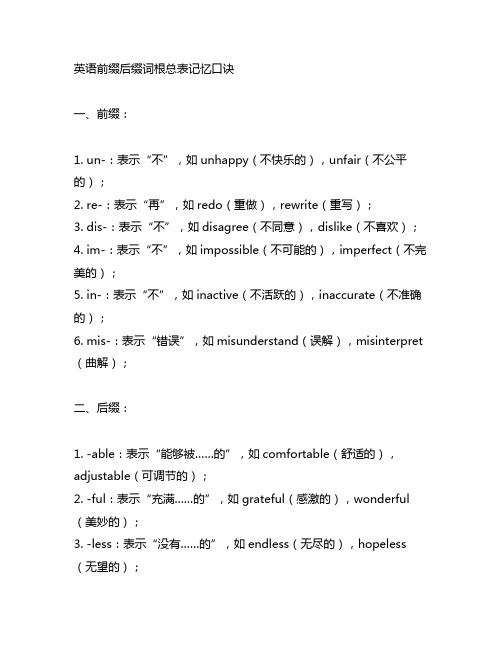 英语前缀后缀词根总表记忆口诀

一、前缀：

1. un-：表示“不”，如 unhappy（不快乐的），unfair（不公平的）；
2. re-：表示“再”，如 redo（重做），rewrite（重写）；
3. dis-：表示“不”，如 disagree（不同意），dislike（不喜欢）；
4. im-：表示“不”，如 impossible（不可能的），imperfect（不完美的）；
5. in-：表示“不”，如 inactive（不活跃的），inaccurate（不准确的）；
6. mis-：表示“错误”，如 misunderstand（误解），misinterpret（曲解）；

二、后缀：

1. -able：表示“能够被......的”，如 comfortable（舒适的），adjustable（可调节的）；
2. -ful：表示“充满......的”，如 grateful（感激的），wonderful（美妙的）；
3. -less：表示“没有......的”，如 endless（无尽的），hopeless（无望的）；